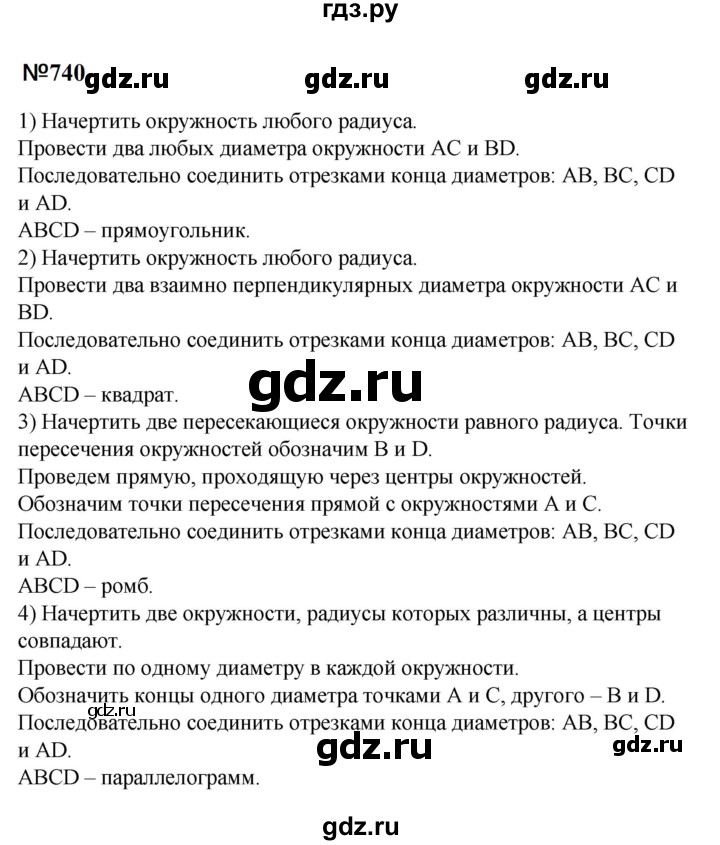 гдз.ру

№740 gdz.ru gdz.ru gdz.ru

1) Начертить окружность любого радиуса.
Провести два любых диаметра окружности AC и BD.
Последовательно соединить отрезками конца диаметров: AB, BC, CD и AD.
ABCD – прямоугольник.
2) Начертить окружность любого радиуса.
Провести два взаимно перпендикулярных диаметра окружности AC и BD.
Последовательно соединить отрезками конца диаметров: AB, BC, CD и AD.
ABCD – квадрат.

gdz.ru

3) Начертить две пересекающиеся окружности равного радиуса. Точки пересечения окружностей обозначим B и D.
Проведем прямую, проходящую через центры окружностей.
Обозначим точки пересечения прямой с окружностями A и C.
Последовательно соединить отрезками конца диаметров: AB, BC, CD и AD.
ABCD – ромб.
4) Начертить две окружности, радиусы которых различны, а центры совпадают.
Провести по одному диаметру в каждой окружности.
Обозначить концы одного диаметра точками A и C, другого – B и D.
gdz.ru
Последовательно соединить отрезками конца диаметров: AB, BC, CD и AD.
gdz.ru gdz.ru
ABCD – параллелограмм.

gdz.ru